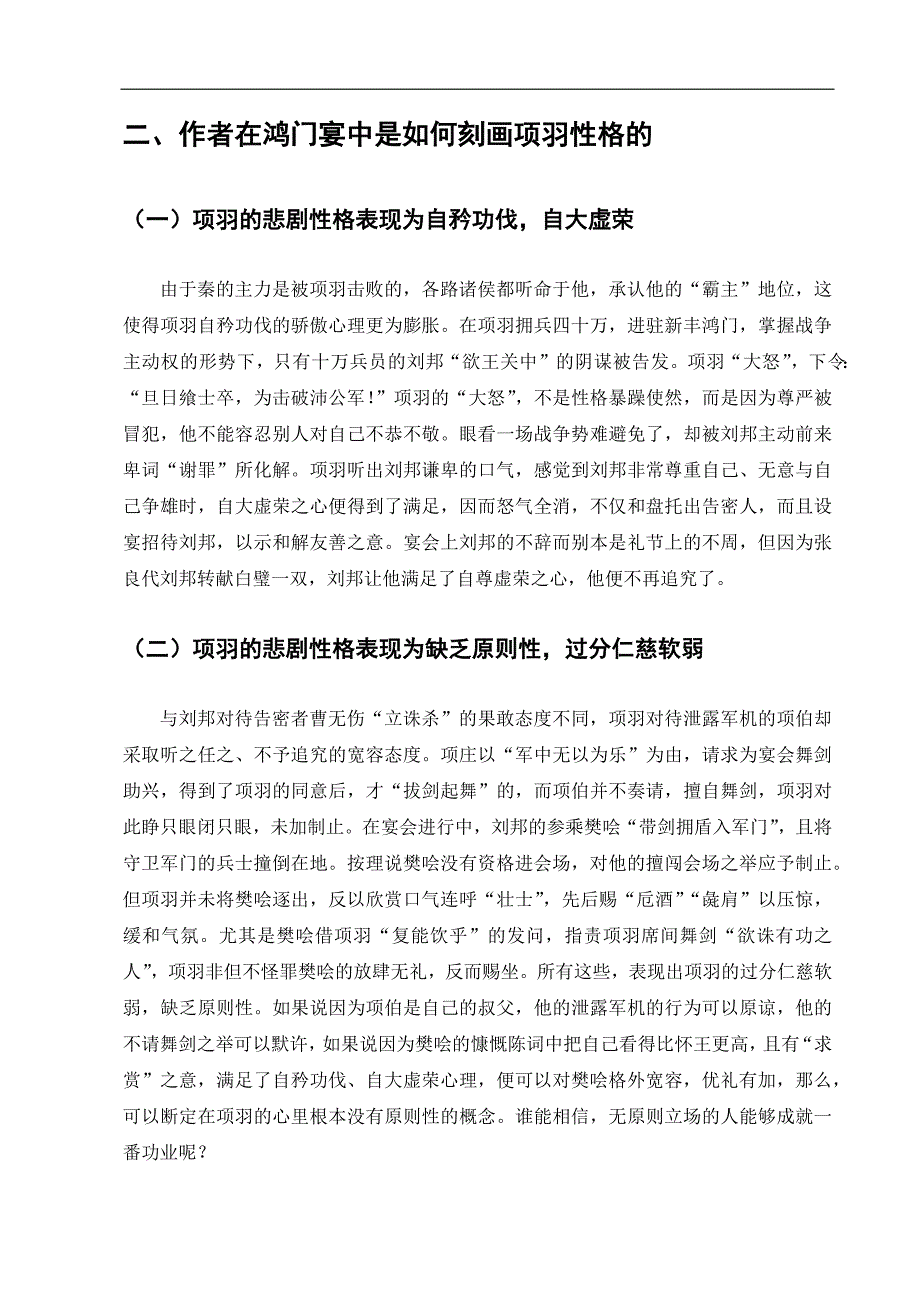 二、作者在鸿门宴中是如何刻画项羽性格的

（一）项羽的悲剧性格表现为自矜功伐，自大虚荣

由于秦的主力是被项羽击败的，各路诸侯都听命于他，承认他的“霸主”地位，这使得项羽自矜功伐的骄傲心理更为膨胀。在项羽拥兵四十万，进驻新丰鸿门，掌握战争主动权的形势下，只有十万兵员的刘邦“欲王关中”的阴谋被告发。项羽“大怒”，下令：“旦日飨士卒，为击破沛公军！”项羽的“大怒”，不是性格暴躁使然，而是因为尊严被冒犯，他不能容忍别人对自己不恭不敬。眼看一场战争势难避免了，却被刘邦主动前来卑词“谢罪”所化解。项羽听出刘邦谦卑的口气，感觉到刘邦非常尊重自己、无意与自己争雄时，自大虚荣之心便得到了满足，因而怒气全消，不仅和盘托出告密人，而且设宴招待刘邦，以示和解友善之意。宴会上刘邦的不辞而别本是礼节上的不周，但因为张良代刘邦转献白璧一双，刘邦让他满足了自尊虚荣之心，他便不再追究了。

（二）项羽的悲剧性格表现为缺乏原则性，过分仁慈软弱

与刘邦对待告密者曹无伤“立诛杀”的果敢态度不同，项羽对待泄露军机的项伯却采取听之任之、不予追究的宽容态度。项庄以“军中无以为乐”为由，请求为宴会舞剑助兴，得到了项羽的同意后，才“拔剑起舞”的，而项伯并不奏请，擅自舞剑，项羽对此睁只眼闭只眼，未加制止。在宴会进行中，刘邦的参乘樊哙“带剑拥盾入军门”，且将守卫军门的兵士撞倒在地。按理说樊哙没有资格进会场，对他的擅闯会场之举应予制止。但项羽并未将樊哙逐出，反以欣赏口气连呼“壮士”，先后赐“卮酒”“彘肩”以压惊，缓和气氛。尤其是樊哙借项羽“复能饮乎”的发问，指责项羽席间舞剑“欲诛有功之人”，项羽非但不怪罪樊哙的放肆无礼，反而赐坐。所有这些，表现出项羽的过分仁慈软弱，缺乏原则性。如果说因为项伯是自己的叔父，他的泄露军机的行为可以原谅，他的不请舞剑之举可以默许，如果说因为樊哙的慷慨陈词中把自己看得比怀王更高，且有“求赏”之意，满足了自矜功伐、自大虚荣心理，便可以对樊哙格外宽容，优礼有加，那么，可以断定在项羽的心里根本没有原则性的概念。谁能相信，无原则立场的人能够成就一番功业呢？